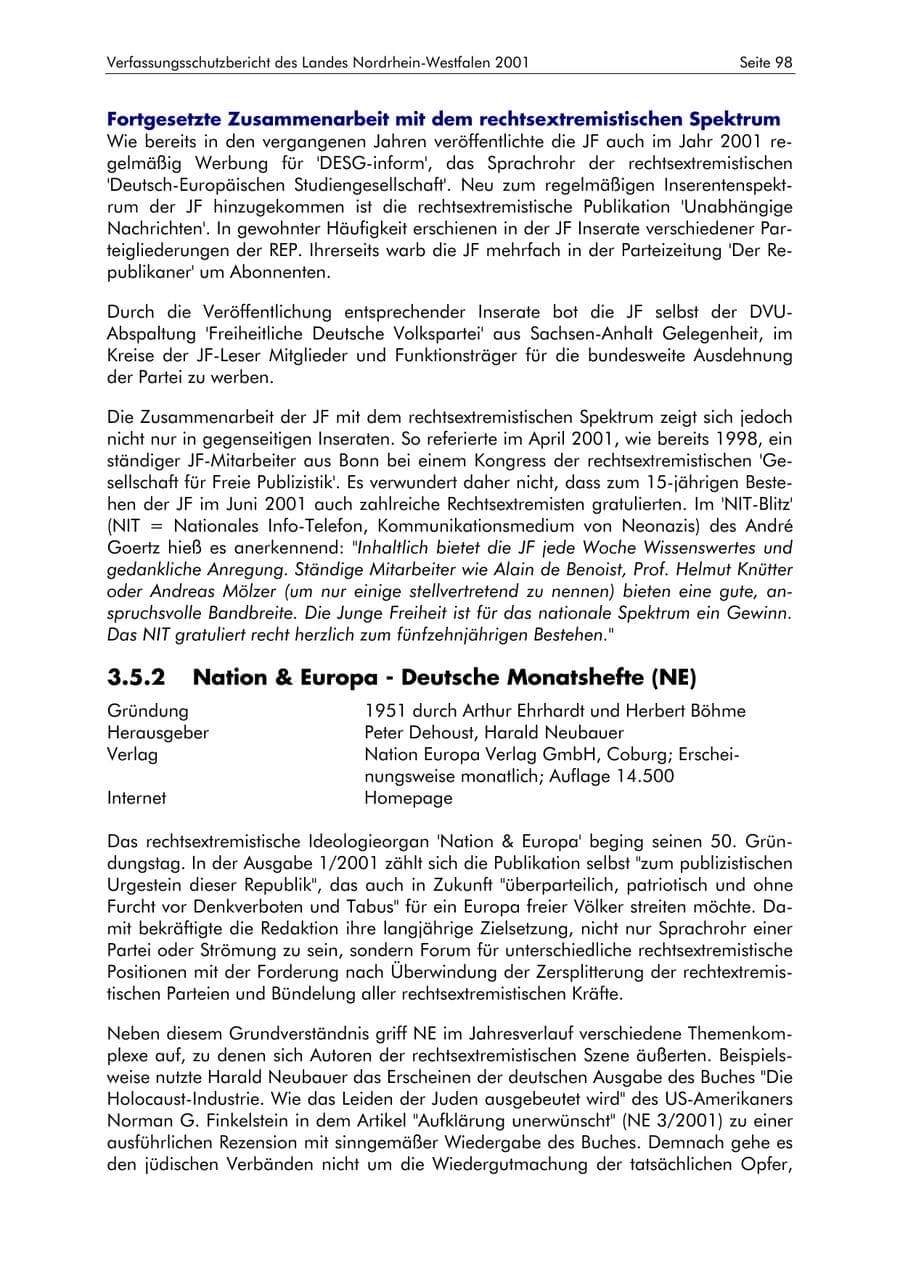 Verfassungsschutzbericht des Landes Nordrhein-Westfalen 2001
Seite 98

Fortgesetzte Zusammenarbeit mit dem rechtsextremistischen Spektrum
Wie bereits in den vergangenen Jahren veröffentlichte die JF auch im Jahr 2001 regelmäßig Werbung für 'DESG-inform', das Sprachrohr der rechtsextremistischen 'Deutsch-Europäischen Studiengesellschaft'. Neu zum regelmäßigen Inserentenspektrum der JF hinzugekommen ist die rechtsextremistische Publikation 'Unabhängige Nachrichten'. In gewohnter Häufigkeit erschienen in der JF Inserate verschiedener Parteigliederungen der REP. Ihrerseits warb die JF mehrfach in der Parteizeitung 'Der Republikaner' um Abonnenten.

Durch die Veröffentlichung entsprechender Inserate bot die JF selbst der DVU-Abspaltung 'Freiheitliche Deutsche Volkspartei' aus Sachsen-Anhalt Gelegenheit, im Kreise der JF-Leser Mitglieder und Funktionsträger für die bundesweite Ausdehnung der Partei zu werben.

Die Zusammenarbeit der JF mit dem rechtsextremistischen Spektrum zeigt sich jedoch nicht nur in gegenseitigen Inseraten. So referierte im April 2001, wie bereits 1998, ein ständiger JF-Mitarbeiter aus Bonn bei einem Kongress der rechtsextremistischen 'Gesellschaft für Freie Publizistik'. Es verwundert daher nicht, dass zum 15-jährigen Bestehen der JF im Juni 2001 auch zahlreiche Rechtsextremisten gratulierten. Im 'NIT-Blitz' (NIT = Nationales Info-Telefon, Kommunikationsmedium von Neonazis) des André Goertz hieß es anerkennend: "Inhaltlich bietet die JF jede Woche Wissenswertes und gedankliche Anregung. Ständige Mitarbeiter wie Alain de Benoist, Prof. Helmut Knütter oder Andreas Mölzer (um nur einige stellvertretend zu nennen) bieten eine gute, anspruchsvolle Bandbreite. Die Junge Freiheit ist für das nationale Spektrum ein Gewinn. Das NIT gratuliert recht herzlich zum fünfzehnjährigen Bestehen."

3.5.2 Nation & Europa - Deutsche Monatshefte (NE)

Gründung 1951 durch Arthur Ehrhardt und Herbert Böhme
Herausgeber Peter Dehoust, Harald Neubauer
Verlag Nation Europa Verlag GmbH, Coburg; Erscheinungsweise monatlich; Auflage 14.500
Internet Homepage

Das rechtsextremistische Ideologieorgan 'Nation & Europa' beging seinen 50. Gründungstag. In der Ausgabe 1/2001 zählt sich die Publikation selbst "zum publizistischen Urgestein dieser Republik", das auch in Zukunft "überparteilich, patriotisch und ohne Furcht vor Denkverboten und Tabus" für ein Europa freier Völker streiten möchte. Damit bekräftigte die Redaktion ihre langjährige Zielsetzung, nicht nur Sprachrohr einer Partei oder Strömung zu sein, sondern Forum für unterschiedliche rechtsextremistische Positionen mit der Forderung nach Überwindung der Zersplitterung der rechtextremistischen Parteien und Bündelung aller rechtsextremistischen Kräfte.

Neben diesem Grundverständnis griff NE im Jahresverlauf verschiedene Themenkomplexe auf, zu denen sich Autoren der rechtsextremistischen Szene äußerten. Beispielsweise nutzte Harald Neubauer das Erscheinen der deutschen Ausgabe des Buches "Die Holocaust-Industrie. Wie das Leiden der Juden ausgebeutet wird" des US-Amerikaners Norman G. Finkelstein in dem Artikel "Aufklärung unerwünscht" (NE 3/2001) zu einer ausführlichen Rezension mit sinngemäßer Wiedergabe des Buches. Demnach gehe es den jüdischen Verbänden nicht um die Wiedergutmachung der tatsächlichen Opfer,